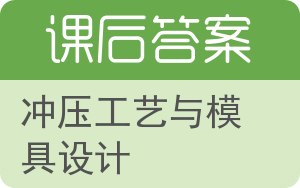 课后答案

冲压工艺与模具设计